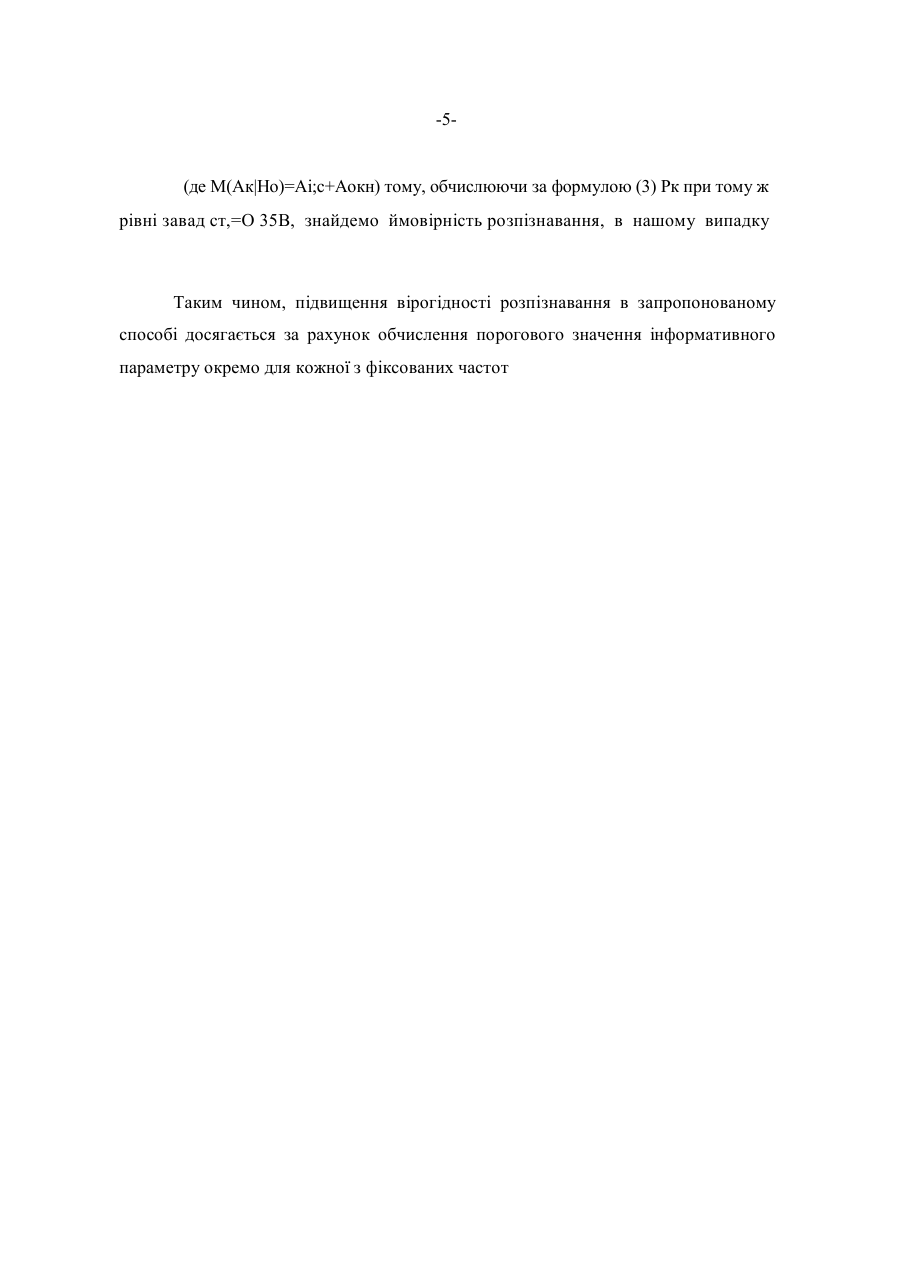 -5-

(де М(Ак|Но)=Аі;с+Аокн) тому, обчислюючи за формулою (3) Рк при тому ж рівні завад ст,=О 35В, знайдемо ймовірність розпізнавання, в нашому випадку

Таким чином, підвищення вірогідності розпізнавання в запропонованому способі досягається за рахунок обчислення порогового значення інформативного параметру окремо для кожної з фіксованих частот